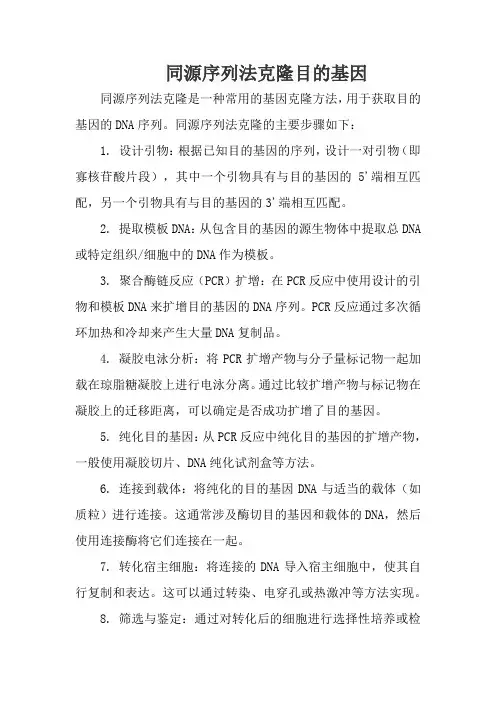 同源序列法克隆目的基因

同源序列法克隆是一种常用的基因克隆方法，用于获取目的基因的DNA序列。同源序列法克隆的主要步骤如下：

1. 设计引物：根据已知目的基因的序列，设计一对引物（即寡核苷酸片段），其中一个引物具有与目的基因的 5'端相互匹配，另一个引物具有与目的基因的3'端相互匹配。

2. 提取模板DNA：从包含目的基因的源生物体中提取总DNA或特定组织/细胞中的DNA作为模板。

3. 聚合酶链反应（PCR）扩增：在PCR反应中使用设计的引物和模板DNA来扩增目的基因的DNA序列。PCR反应通过多次循环加热和冷却来产生大量DNA复制品。

4. 凝胶电泳分析：将PCR扩增产物与分子量标记物一起加载在琼脂糖凝胶上进行电泳分离。通过比较扩增产物与标记物在凝胶上的迁移距离，可以确定是否成功扩增了目的基因。

5. 纯化目的基因：从PCR反应中纯化目的基因的扩增产物，一般使用凝胶切片、DNA纯化试剂盒等方法。

6. 连接到载体：将纯化的目的基因DNA与适当的载体（如质粒）进行连接。这通常涉及酶切目的基因和载体的DNA，然后使用连接酶将它们连接在一起。

7. 转化宿主细胞：将连接的DNA导入宿主细胞中，使其自行复制和表达。这可以通过转染、电穿孔或热激冲等方法实现。

8. 筛选与鉴定：通过对转化后的细胞进行选择性培养或检